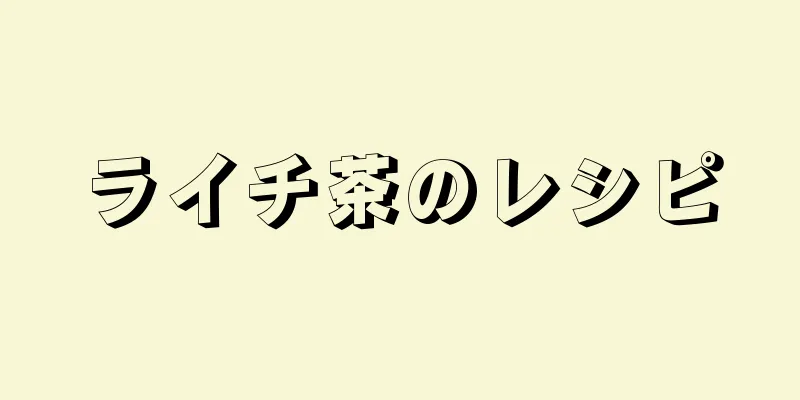 ライチ茶のレシピ